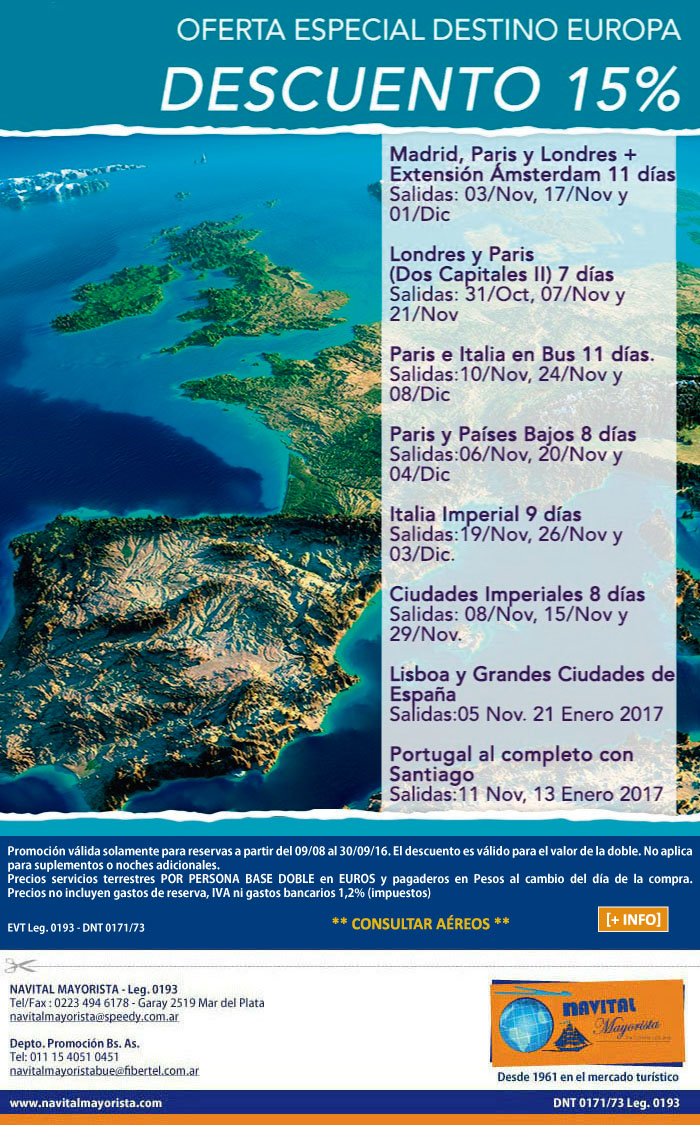 OFERTA ESPECIAL DESTINO EUROPA
DESCUENTO 15%

Madrid, Paris y Londres + Extensión Ámsterdam 11 días
Salidas: 03/Nov, 17/Nov y 01/Dic

Londres y Paris (Dos Capitales II) 7 días
Salidas: 31/Oct, 07/Nov y 21/Nov

Paris e Italia en Bus 11 días.
Salidas:10/Nov, 24/Nov y 08/Dic

Paris y Países Bajos 8 días
Salidas:06/Nov, 20/Nov y 04/Dic

Italia Imperial 9 días
Salidas:19/Nov, 26/Nov y 03/Dic.

Ciudades Imperiales 8 días
Salidas: 08/Nov, 15/Nov y 29/Nov.

Lisboa y Grandes Ciudades de España
Salidas:05 Nov. 21 Enero 2017

Portugal al completo con Santiago
Salidas:11 Nov, 13 Enero 2017

Promoción válida solamente para reservas a partir del 09/08 al 30/09/16. El descuento es válido para el valor de la doble. No aplica para suplementos o noches adicionales.
Precios servicios terrestres POR PERSONA BASE DOBLE en EUROS y pagaderos en Pesos al cambio del día de la compra.
Precios no incluyen gastos de reserva, IVA ni gastos bancarios 1,2% (impuestos)

EVT Leg. 0193 - DNT 0171/73

** CONSULTAR AÉREOS **

[+ INFO]

NAVITAL MAYORISTA - Leg. 0193
Tel/Fax : 0223 494 6178 - Garay 2519 Mar del Plata
navitalmayorista@speedy.com.ar

Depto. Promoción Bs. As.
Tel: 011 15 4051 0451
navitalmayoristabue@fibertel.com.ar

NAVITAL Mayorista

Desde 1961 en el mercado turístico

www.navitalmayorista.com

DNT 0171/73 Leg. 0193